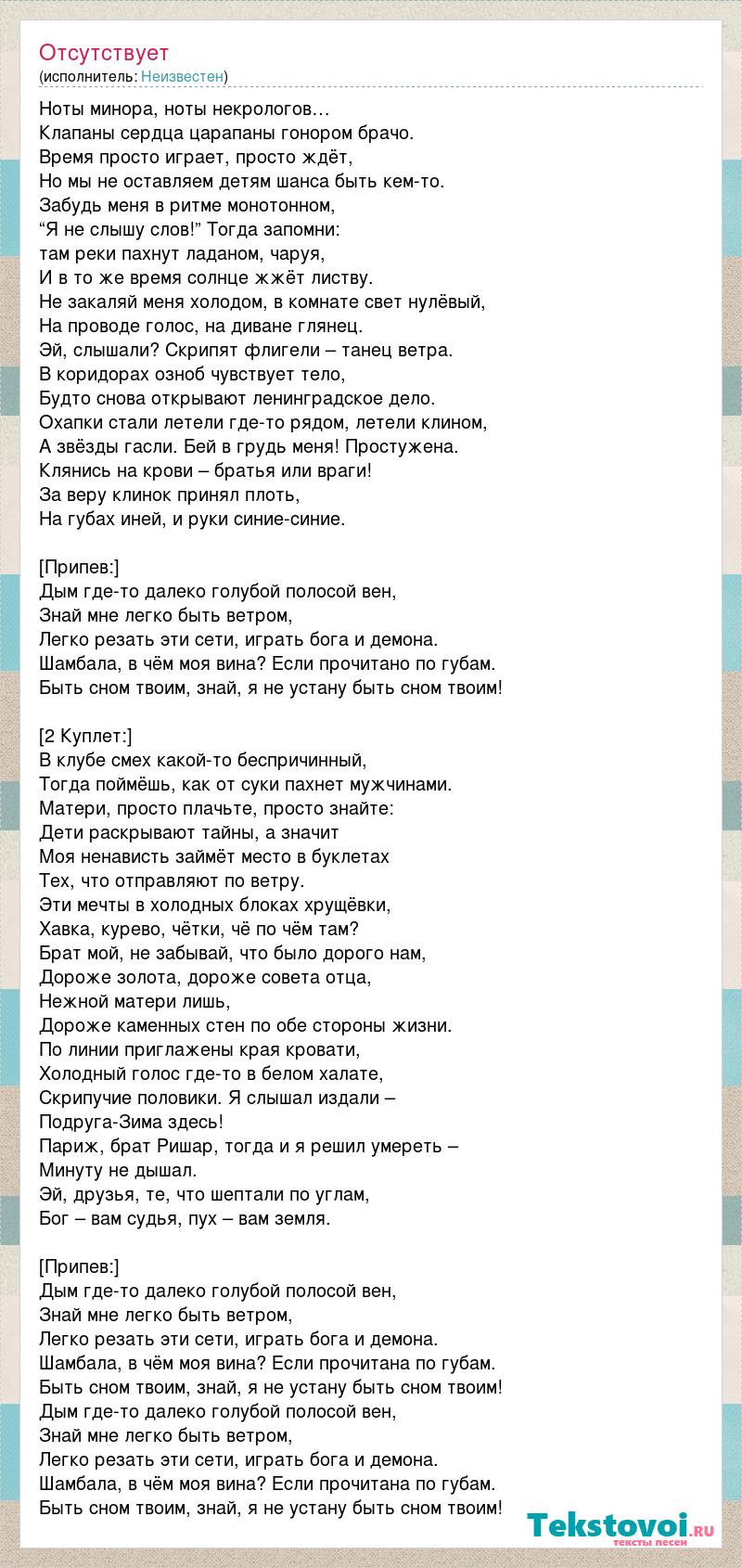 Отсутствует
(исполнитель: Неизвестен)

Ноты минора, ноты некрологов…
Клапаны сердца царапаны гонором брачо.
Время просто играет, просто ждёт,
Но мы не оставляем детям шанса быть кем-то.
Забудь меня в ритме монотонном,
“Я не слышу слов!” Тогда запомни:
там реки пахнут ладаном, чаруя,
И в то же время солнце жжёт листву.
Не закаляй меня холодом, в комнате свет нулёвый,
На проводе голос, на диване глянец.
Эй, слышали? Скрипят флигели – танец ветра.
В коридорах озноб чувствует тело,
Будто снова открывают ленинградское дело.
Охапки стали летели где-то рядом, летели клином,
А звёзды гасли. Бей в грудь меня! Простужена.
Клянись на крови – братья или враги!
За веру клинок принял плоть,
На губах иней, и руки синие-синие.

[Припев:]
Дым где-то далеко голубой полосой вен,
Знай мне легко быть ветром,
Легко резать эти сети, играть бога и демона.
Шамбала, в чём моя вина? Если прочитано по губам.
Быть сном твоим, знай, я не устану быть сном твоим!

[2 Куплет:]
В клубе смех какой-то беспричинный,
Тогда поймёшь, как от суки пахнет мужчинами.
Матери, просто плачьте, просто знайте:
Дети раскрывают тайны, а значит
Моя ненависть займёт место в буклетах
Тех, что отправляют по ветру.
Эти мечты в холодных блоках хрущёвки,
Хавка, курево, чётки, чё по чём там?
Брат мой, не забывай, что было дорого нам,
Дороже золота, дороже совета отца,
Нежной матери лишь,
Дороже каменных стен по обе стороны жизни.
По линии приглажены края кровати,
Холодный голос где-то в белом халате,
Скрипучие половики. Я слышал издали –
Подруга-Зима здесь!
Париж, брат Ришар, тогда и я решил умереть –
Минуту не дышал.
Эй, друзья, те, что шептали по углам,
Бог – вам судья, пух – вам земля.

[Припев:]
Дым где-то далеко голубой полосой вен,
Знай мне легко быть ветром,
Легко резать эти сети, играть бога и демона.
Шамбала, в чём моя вина? Если прочитана по губам.
Быть сном твоим, знай, я не устану быть сном твоим!
Дым где-то далеко голубой полосой вен,
Знай мне легко быть ветром,
Легко резать эти сети, играть бога и демона.
Шамбала, в чём моя вина? Если прочитана по губам.
Быть сном твоим, знай, я не устану быть сном твоим!

Tekstovoi.ru
тексты песен